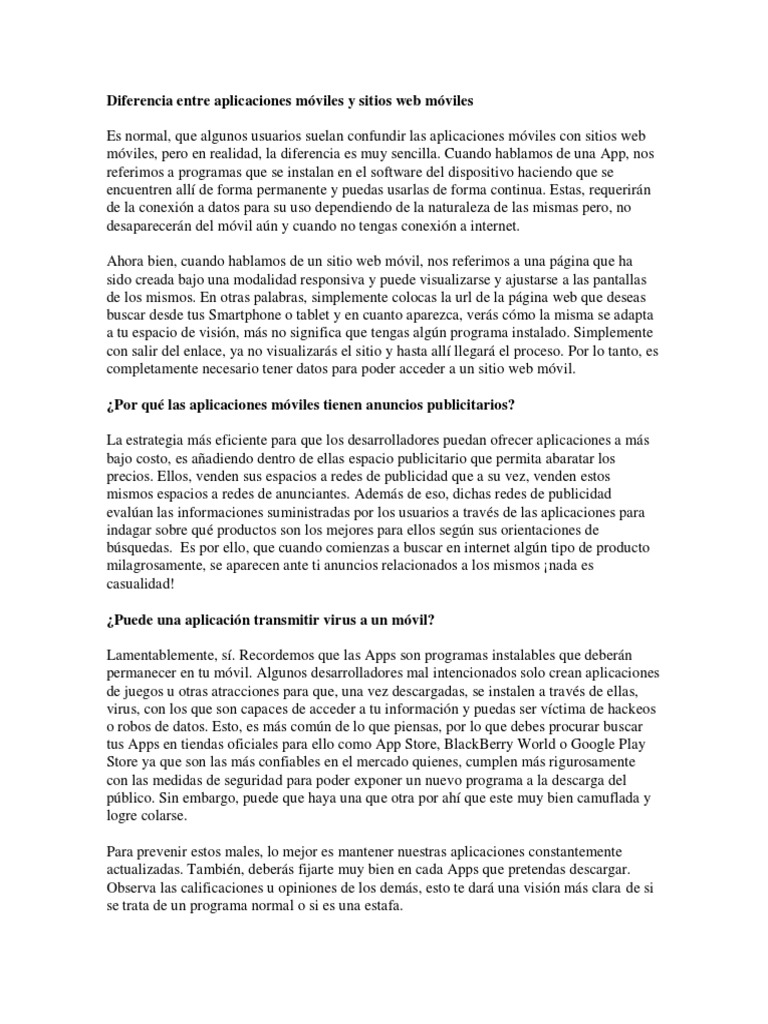 Diferencia entre aplicaciones móviles y sitios web móviles

Es normal, que algunos usuarios suelan confundir las aplicaciones móviles con sitios web móviles, pero en realidad, la diferencia es muy sencilla. Cuando hablamos de una App, nos referimos a programas que se instalan en el software del dispositivo haciendo que se encuentren allí de forma permanente y puedas usarlas de forma continua. Estas, requerirán de la conexión a datos para su uso dependiendo de la naturaleza de las mismas pero, no desaparecerán del móvil aún y cuando no tengas conexión a internet.

Ahora bien, cuando hablamos de un sitio web móvil, nos referimos a una página que ha sido creada bajo una modalidad responsiva y puede visualizarse y ajustarse a las pantallas de los mismos. En otras palabras, simplemente colocas la url de la página web que deseas buscar desde tus Smartphone o tablet y en cuanto aparezca, verás cómo la misma se adapta a tu espacio de visión, más no significa que tengas algún programa instalado. Simplemente con salir del enlace, ya no visualizarás el sitio y hasta allí llegará el proceso. Por lo tanto, es completamente necesario tener datos para poder acceder a un sitio web móvil.

¿Por qué las aplicaciones móviles tienen anuncios publicitarios?

La estrategia más eficiente para que los desarrolladores puedan ofrecer aplicaciones a más bajo costo, es añadiendo dentro de ellas espacio publicitario que permita abaratar los precios. Ellos, venden sus espacios a redes de publicidad que a su vez, venden estos mismos espacios a redes de anunciantes. Además de eso, dichas redes de publicidad evalúan las informaciones suministradas por los usuarios a través de las aplicaciones para indagar sobre qué productos son los mejores para ellos según sus orientaciones de búsquedas. Es por ello, que cuando comienzas a buscar en internet algún tipo de producto milagrosamente, se aparecen ante ti anuncios relacionados a los mismos ¡nada es casualidad!

¿Puede una aplicación transmitir virus a un móvil?

Lamentablemente, sí. Recordemos que las Apps son programas instalables que deberán permanecer en tu móvil. Algunos desarrolladores mal intencionados solo crean aplicaciones de juegos u otras atracciones para que, una vez descargadas, se instalen a través de ellas, virus, con los que son capaces de acceder a tu información y puedas ser víctima de hackeos o robos de datos. Esto, es más común de lo que piensas, por lo que debes procurar buscar tus Apps en tiendas oficiales para ello como App Store, BlackBerry World o Google Play Store ya que son las más confiables en el mercado quienes, cumplen más rigurosamente con las medidas de seguridad para poder exponer un nuevo programa a la descarga del público. Sin embargo, puede que haya una que otra por ahí que este muy bien camuflada y logre colarse.

Para prevenir estos males, lo mejor es mantener nuestras aplicaciones constantemente actualizadas. También, deberás fijarte muy bien en cada Apps que pretendas descargar. Observa las calificaciones u opiniones de los demás, esto te dará una visión más clara de si se trata de un programa normal o si es una estafa.